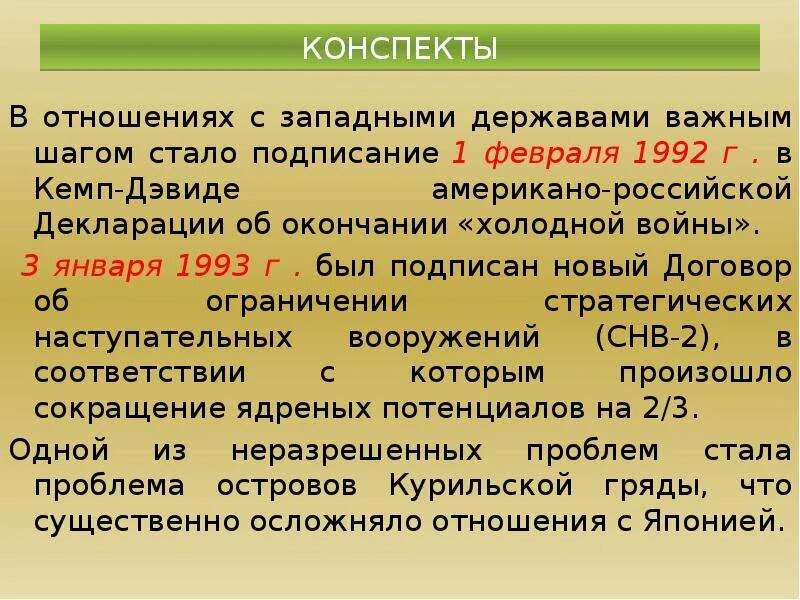 КОНСПЕКТЫ

В отношениях с западными державами важным шагом стало подписание 1 февраля 1992 г . в Кемп-Дэвиде американо-российской Декларации об окончании «холодной войны».

3 января 1993 г . был подписан новый Договор об ограничении стратегических наступательных вооружений (СНВ-2), в соответствии с которым произошло сокращение ядреных потенциалов на 2/3.

Одной из неразрешенных проблем стала проблема островов Курильской гряды, что существенно осложняло отношения с Японией.